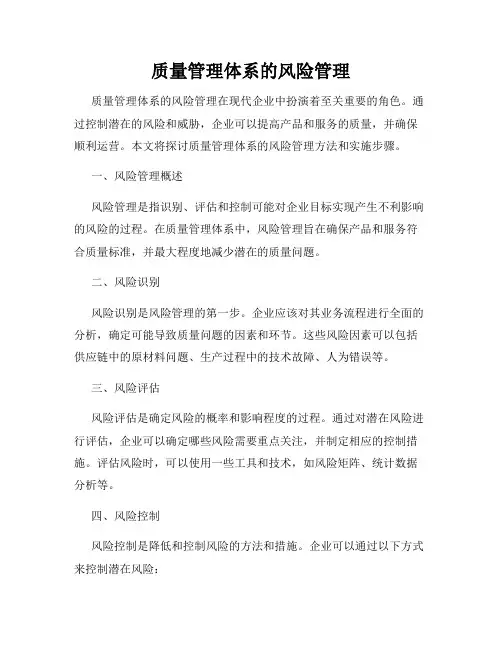 质量管理体系的风险管理

质量管理体系的风险管理在现代企业中扮演着至关重要的角色。通过控制潜在的风险和威胁，企业可以提高产品和服务的质量，并确保顺利运营。本文将探讨质量管理体系的风险管理方法和实施步骤。

一、风险管理概述

风险管理是指识别、评估和控制可能对企业目标实现产生不利影响的风险的过程。在质量管理体系中，风险管理旨在确保产品和服务符合质量标准，并最大程度地减少潜在的质量问题。

二、风险识别

风险识别是风险管理的第一步。企业应该对其业务流程进行全面的分析，确定可能导致质量问题的因素和环节。这些风险因素可以包括供应链中的原材料问题、生产过程中的技术故障、人为错误等。

三、风险评估

风险评估是确定风险的概率和影响程度的过程。通过对潜在风险进行评估，企业可以确定哪些风险需要重点关注，并制定相应的控制措施。评估风险时，可以使用一些工具和技术，如风险矩阵、统计数据分析等。

四、风险控制

风险控制是降低和控制风险的方法和措施。企业可以通过以下方式来控制潜在风险：